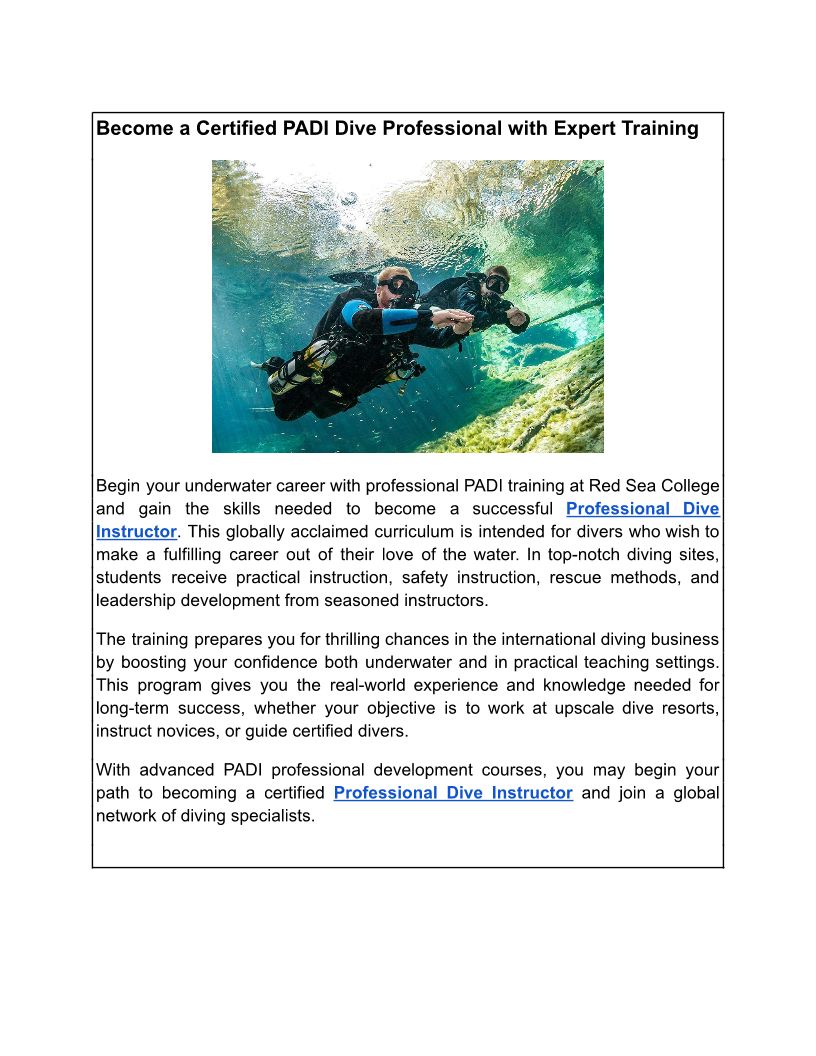 Become a Certified PADI Dive Professional with Expert Training

Begin your underwater career with professional PADI training at Red Sea College and gain the skills needed to become a successful Professional Dive Instructor. This globally acclaimed curriculum is intended for divers who wish to make a fulfilling career out of their love of the water. In top-notch diving sites, students receive practical instruction, safety instruction, rescue methods, and leadership development from seasoned instructors.

The training prepares you for thrilling chances in the international diving business by boosting your confidence both underwater and in practical teaching settings. This program gives you the real-world experience and knowledge needed for long-term success, whether your objective is to work at upscale dive resorts, instruct novices, or guide certified divers.

With advanced PADI professional development courses, you may begin your path to becoming a certified Professional Dive Instructor and join a global network of diving specialists.